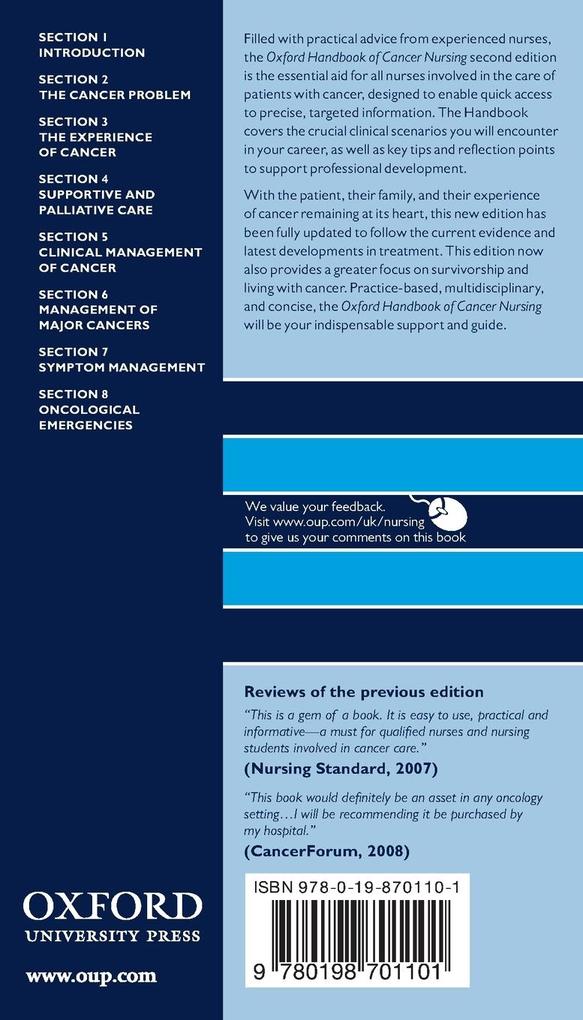 SECTION 1
INTRODUCTION

SECTION 2
THE CANCER PROBLEM

SECTION 3
THE EXPERIENCE OF CANCER

SECTION 4
SUPPORTIVE AND PALLIATIVE CARE

SECTION 5
CLINICAL MANAGEMENT OF CANCER

SECTION 6
MANAGEMENT OF MAJOR CANCERS

SECTION 7
SYMPTOM MANAGEMENT

SECTION 8
ONCOLOGICAL EMERGENCIES

OXFORD
UNIVERSITY PRESS

www.oup.com

Filled with practical advice from experienced nurses, the Oxford Handbook of Cancer Nursing second edition is the essential aid for all nurses involved in the care of patients with cancer, designed to enable quick access to precise, targeted information. The Handbook covers the crucial clinical scenarios you will encounter in your career, as well as key tips and reflection points to support professional development.

With the patient, their family, and their experience of cancer remaining at its heart, this new edition has been fully updated to follow the current evidence and latest developments in treatment. This edition now also provides a greater focus on survivorship and living with cancer. Practice-based, multidisciplinary, and concise, the Oxford Handbook of Cancer Nursing will be your indispensable support and guide.

We value your feedback.
Visit www.oup.com/uk/nursing to give us your comments on this book

Reviews of the previous edition

"This is a gem of a book. It is easy to use, practical and informative—a must for qualified nurses and nursing students involved in cancer care."
(Nursing Standard, 2007)

"This book would definitely be an asset in any oncology setting…I will be recommending it be purchased by my hospital."
(CancerForum, 2008)

ISBN 978-0-19-870110-1

9 780198 701101